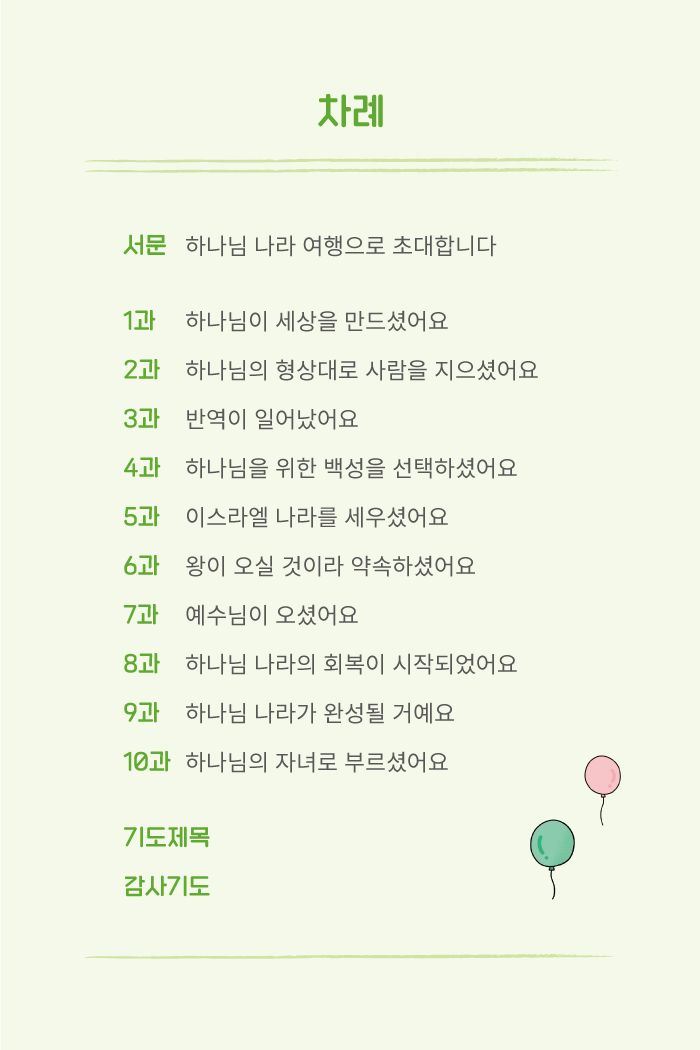 차례

서문 하나님 나라 여행으로 초대합니다

1과 하나님이 세상을 만드셨어요

2과 하나님의 형상대로 사람을 지으셨어요

3과 반역이 일어났어요

4과 하나님을 위한 백성을 선택하셨어요

5과 이스라엘 나라를 세우셨어요

6과 왕이 오실 것이라 약속하셨어요

7과 예수님이 오셨어요

8과 하나님 나라의 회복이 시작되었어요

9과 하나님 나라가 완성될 거예요

10과 하나님의 자녀로 부르셨어요

기도제목

감사기도